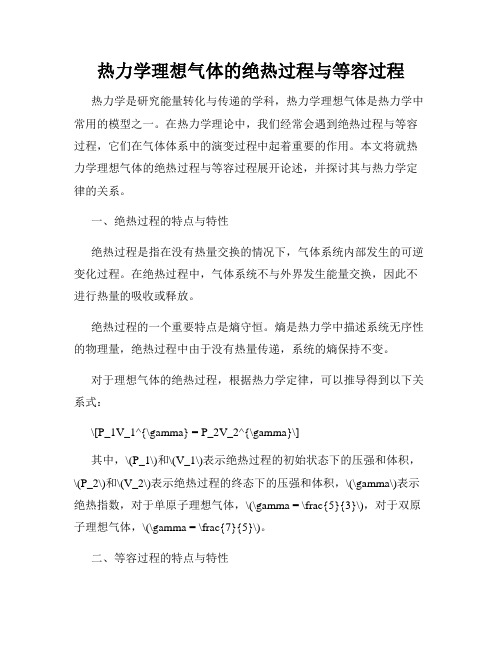 热力学理想气体的绝热过程与等容过程

热力学是研究能量转化与传递的学科，热力学理想气体是热力学中常用的模型之一。在热力学理论中，我们经常会遇到绝热过程与等容过程，它们在气体体系中的演变过程中起着重要的作用。本文将就热力学理想气体的绝热过程与等容过程展开论述，并探讨其与热力学定律的关系。

一、绝热过程的特点与特性

绝热过程是指在没有热量交换的情况下，气体系统内部发生的可逆变化过程。在绝热过程中，气体系统不与外界发生能量交换，因此不进行热量的吸收或释放。

绝热过程的一个重要特点是熵守恒。熵是热力学中描述系统无序性的物理量，绝热过程中由于没有热量传递，系统的熵保持不变。

对于理想气体的绝热过程，根据热力学定律，可以推导得到以下关系式：

\[P_1V_1^{\gamma} = P_2V_2^{\gamma}\]

其中，\(P_1\)和\(V_1\)表示绝热过程的初始状态下的压强和体积，\(P_2\)和\(V_2\)表示绝热过程的终态下的压强和体积，\(\gamma\)表示绝热指数，对于单原子理想气体，\(\gamma = \frac{5}{3}\)，对于双原子理想气体，\(\gamma = \frac{7}{5}\)。

二、等容过程的特点与特性